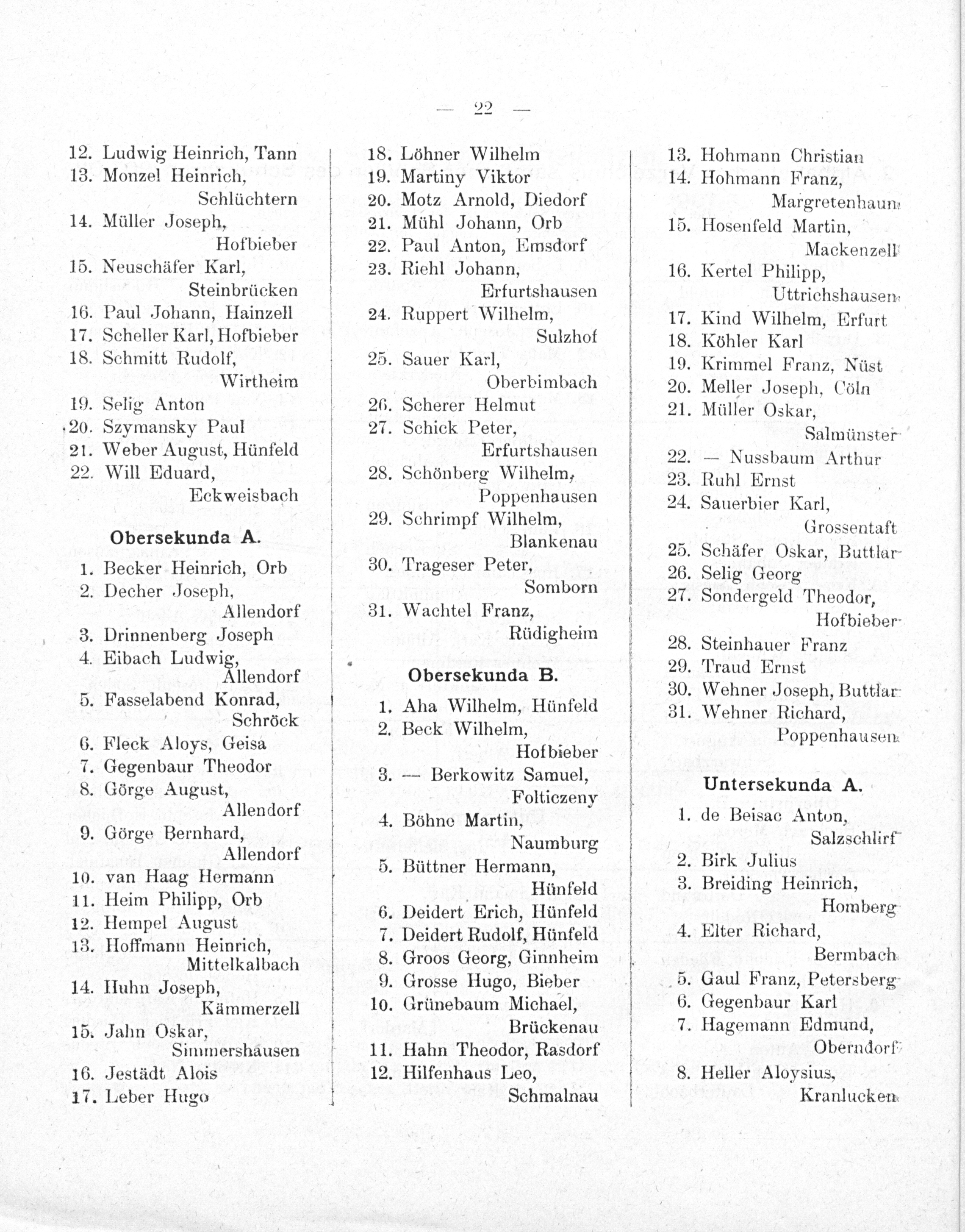 — 22 —

12. Ludwig Heinrich, Tann
13. Monzel Heinrich, Schlüchtern
14. Müller Joseph, Hofbieber
15. Neuschäfer Karl, Steinbrücken
16. Paul Johann, Hainzell
17. Scheller Karl, Hofbieber
18. Schmitt Rudolf, Wirtheim
19. Selig Anton
20. Szymansky Paul
21. Weber August, Hünfeld
22. Will Eduard, Eckweisbach

Obersekunda A.

1. Becker Heinrich, Orb
2. Decher Joseph, Allendorf
3. Drinnenberg Joseph
4. Eibach Ludwig, Allendorf
5. Fasselabend Konrad, Schröck
6. Fleck Aloys, Geisa
7. Gegenbaur Theodor
8. Görge August, Allendorf
9. Görge Bernhard, Allendorf
10. van Haag Hermann
11. Heim Philipp, Orb
12. Hempel August
13. Hoffmann Heinrich, Mittelkalbach
14. Huhn Joseph, Kämmerzell
15. Jahn Oskar, Simmershausen
16. Jestädt Alois
17. Leber Hugo

18. Löhner Wilhelm
19. Martiny Viktor
20. Motz Arnold, Diedorf
21. Mühl Johann, Orb
22. Paul Anton, Emsdorf
23. Riehl Johann, Erfurtshausen
24. Ruppert Wilhelm, Sulzhof
25. Sauer Karl, Oberbimbach
26. Scherer Helmut
27. Schick Peter, Erfurtshausen
28. Schönberg Wilhelm, Poppenhausen
29. Schrimpf Wilhelm, Blankenau
30. Trageser Peter, Somborn
31. Wachtel Franz, Rüdigheim

Obersekunda B.

1. Aha Wilhelm, Hünfeld
2. Beck Wilhelm, Hofbieber
3. — Berkowitz Samuel, Folticzeny
4. Böhne Martin, Naumburg
5. Büttner Hermann, Hünfeld
6. Deidert Erich, Hünfeld
7. Deidert Rudolf, Hünfeld
8. Groos Georg, Ginnheim
9. Grosse Hugo, Bieber
10. Grünebaum Michael, Brückenau
11. Hahn Theodor, Rasdorf
12. Hilfenhaus Leo, Schmalnau

13. Hohmann Christian
14. Hohmann Franz, Margretenhaun
15. Hosenfeld Martin, Mackenzell
16. Kertel Philipp, Uttrichshausen
17. Kind Wilhelm, Erfurt
18. Köhler Karl
19. Krimmel Franz, Nüst
20. Meller Joseph, Cöln
21. Müller Oskar, Salmünster
22. — Nussbaum Arthur
23. Ruhl Ernst
24. Sauerbier Karl, Grossentaft
25. Schäfer Oskar, Buttlar
26. Selig Georg
27. Sondergeld Theodor, Hofbieber
28. Steinhauer Franz
29. Traud Ernst
30. Wehner Joseph, Buttlar
31. Wehner Richard, Poppenhausen

Untersekunda A.

1. de Beisac Anton, Salzschlirf
2. Birk Julius
3. Breiding Heinrich, Homberg
4. Elter Richard, Bermbach
5. Gaul Franz, Petersberg
6. Gegenbaur Karl
7. Hagemann Edmund, Oberndorf
8. Heller Aloysius, Kranlucken